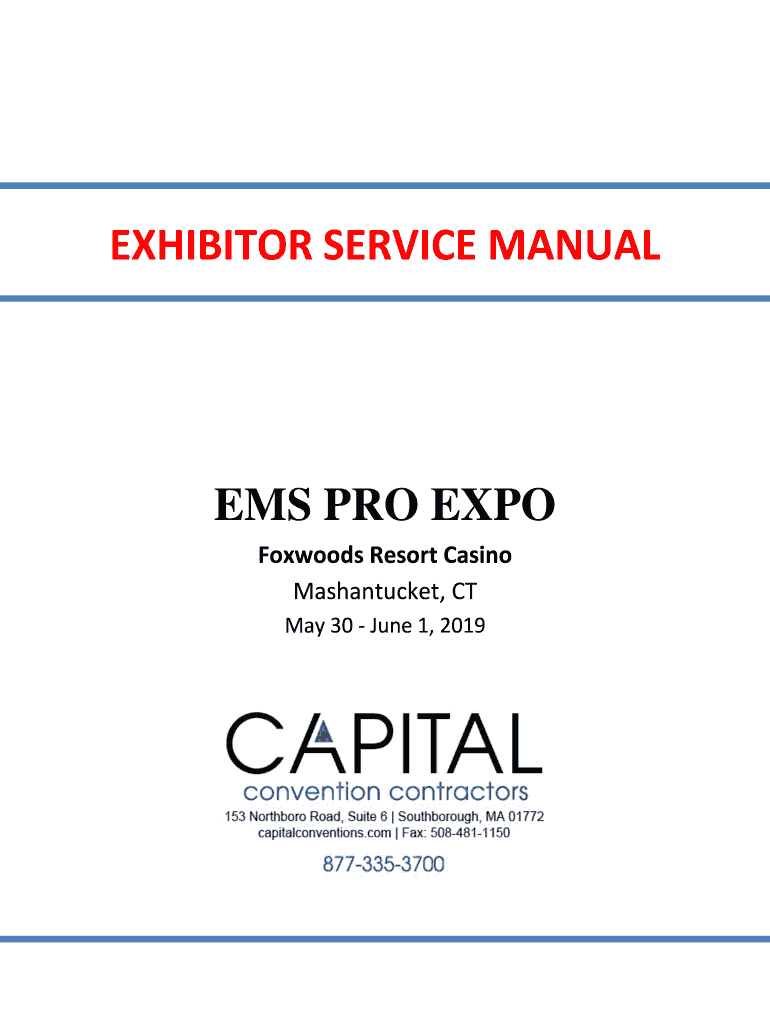 EXHIBITOR SERVICE MANUAL

EMS PRO EXPO

Foxwoods Resort Casino

Mashantucket, CT

May 30 - June 1, 2019

CAPITAL

convention contractors

153 Northboro Road, Suite 6 | Southborough, MA 01772
capitalconventions.com | Fax: 508-481-1150

877-335-3700